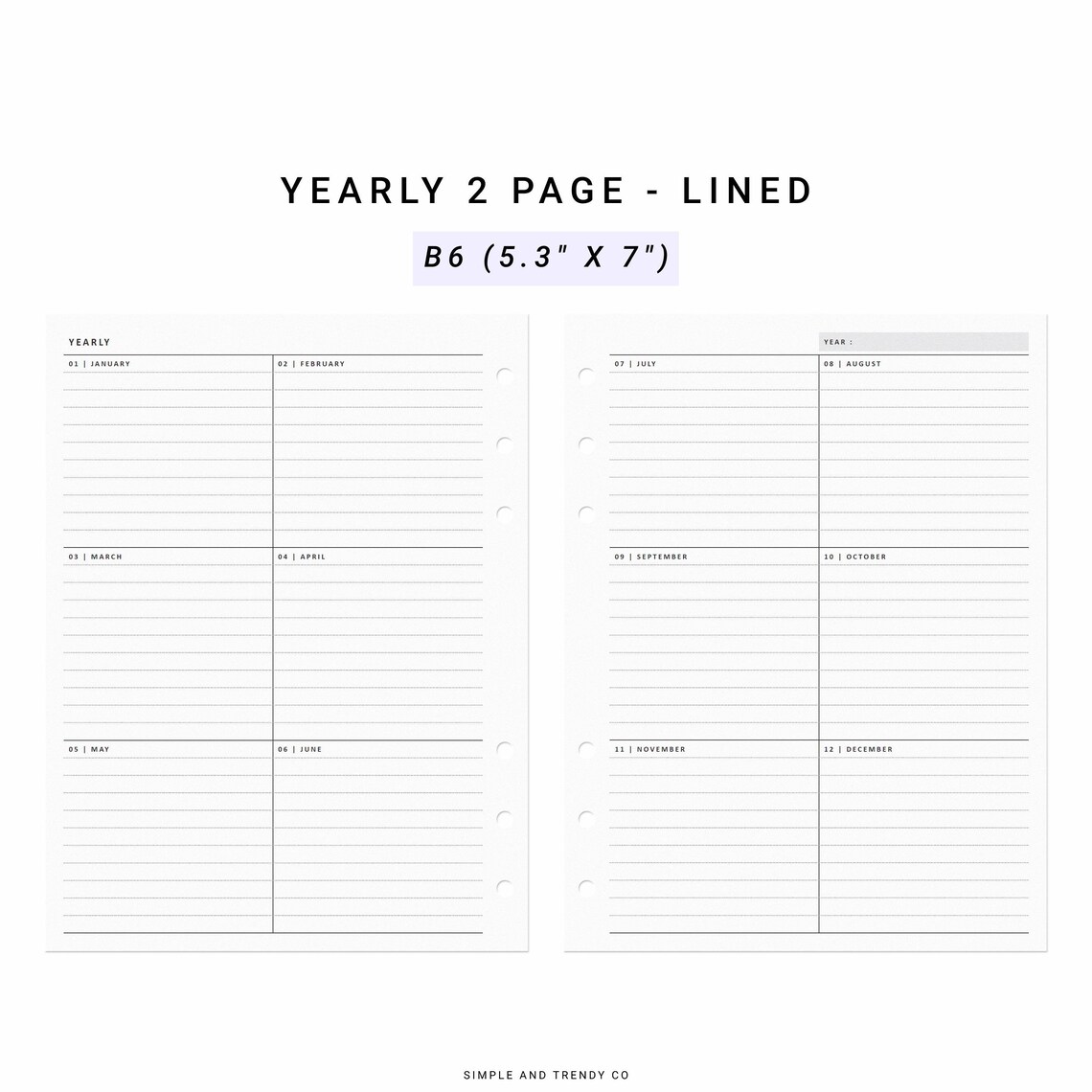 YEARLY 2 PAGE - LINED

B6 (5.3" X 7")

YEARLY

01 | JANUARY

02 | FEBRUARY

03 | MARCH

04 | APRIL

05 | MAY

06 | JUNE

YEAR :

07 | JULY

08 | AUGUST

09 | SEPTEMBER

10 | OCTOBER

11 | NOVEMBER

12 | DECEMBER

SIMPLE AND TRENDY CO